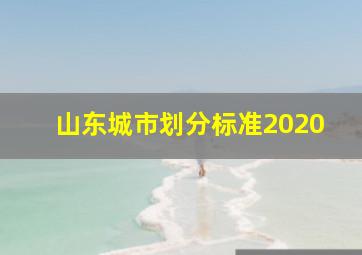 山东城市划分标准2020